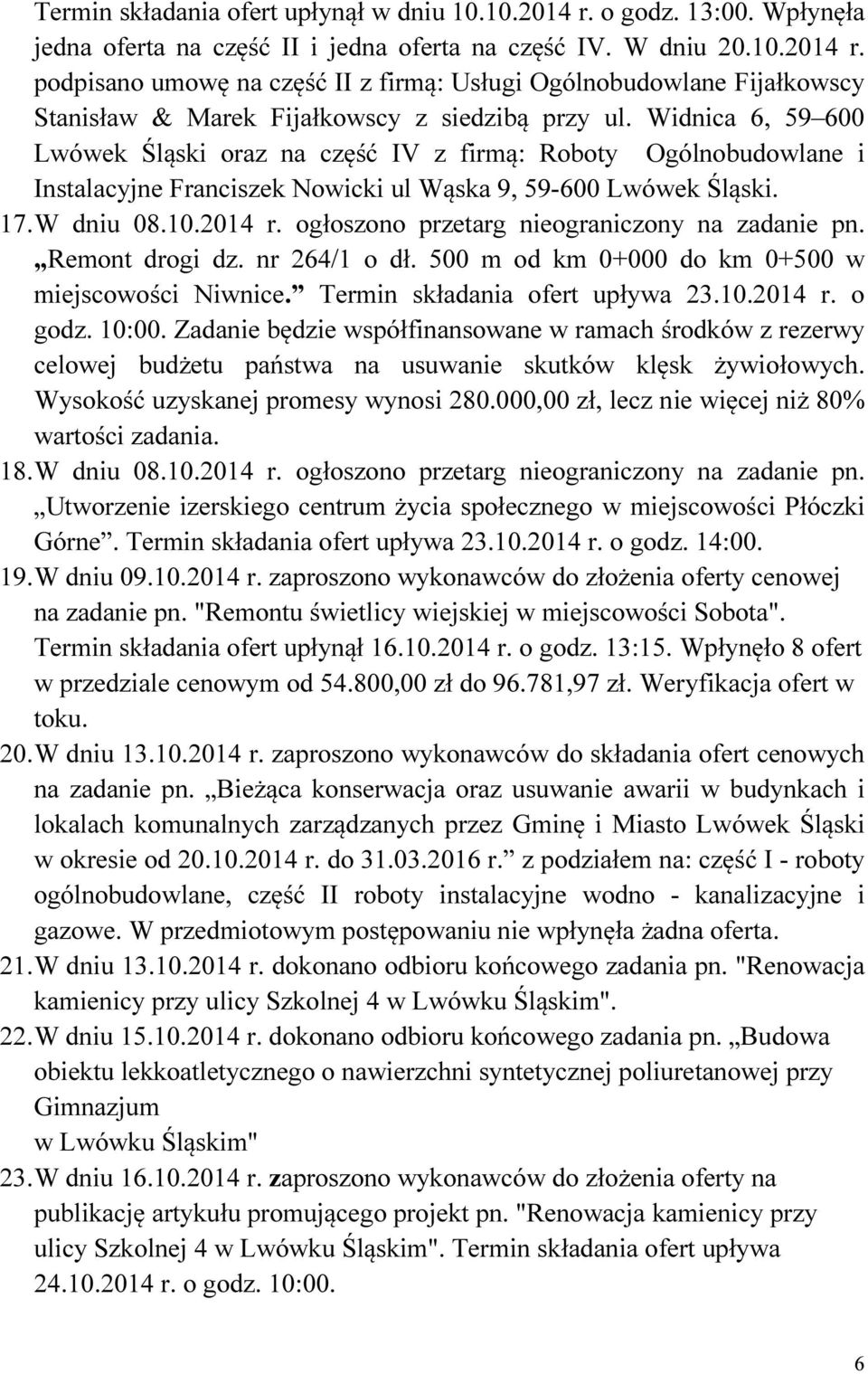 Termin składania ofert upłynął w dniu 10.10.2014 r. o godz. 13:00. Wpłynęła jedna oferta na część II i jedna oferta na część IV. W dniu 20.10.2014 r. podpisano umowę na część II z firmą: Usługi Ogólnobudowlane Fijałkowscy Stanisław & Marek Fijałkowscy z siedzibą przy ul. Widnica 6, 59–600 Lwówek Śląski oraz na część IV z firmą: Roboty Ogólnobudowlane i Instalacyjne Franciszek Nowicki ul Wąska 9, 59-600 Lwówek Śląski.

17. W dniu 08.10.2014 r. ogłoszono przetarg nieograniczony na zadanie pn. „Remont drogi dz. nr 264/1 o dł. 500 m od km 0+000 do km 0+500 w miejscowości Niwnice.” Termin składania ofert upływa 23.10.2014 r. o godz. 10:00. Zadanie będzie współfinansowane w ramach środków z rezerwy celowej budżetu państwa na usuwanie skutków klęsk żywiołowych. Wysokość uzyskanej promesy wynosi 280.000,00 zł, lecz nie więcej niż 80% wartości zadania.

18. W dniu 08.10.2014 r. ogłoszono przetarg nieograniczony na zadanie pn. „Utworzenie izerskiego centrum życia społecznego w miejscowości Płóczki Górne”. Termin składania ofert upływa 23.10.2014 r. o godz. 14:00.

19. W dniu 09.10.2014 r. zaproszono wykonawców do złożenia oferty cenowej na zadanie pn. "Remontu świetlicy wiejskiej w miejscowości Sobota". Termin składania ofert upłynął 16.10.2014 r. o godz. 13:15. Wpłynęło 8 ofert w przedziale cenowym od 54.800,00 zł do 96.781,97 zł. Weryfikacja ofert w toku.

20. W dniu 13.10.2014 r. zaproszono wykonawców do składania ofert cenowych na zadanie pn. „Bieżąca konserwacja oraz usuwanie awarii w budynkach i lokalach komunalnych zarządzanych przez Gminę i Miasto Lwówek Śląski w okresie od 20.10.2014 r. do 31.03.2016 r.” z podziałem na: część I - roboty ogólnobudowlane, część II roboty instalacyjne wodno - kanalizacyjne i gazowe. W przedmiotowym postępowaniu nie wpłynęła żadna oferta.

21. W dniu 13.10.2014 r. dokonano odbioru końcowego zadania pn. "Renowacja kamienicy przy ulicy Szkolnej 4 w Lwówku Śląskim".

22. W dniu 15.10.2014 r. dokonano odbioru końcowego zadania pn. „Budowa obiektu lekkoatletycznego o nawierzchni syntetycznej poliuretanowej przy Gimnazjum
w Lwówku Śląskim"

23. W dniu 16.10.2014 r. zaproszono wykonawców do złożenia oferty na publikację artykułu promującego projekt pn. "Renowacja kamienicy przy ulicy Szkolnej 4 w Lwówku Śląskim". Termin składania ofert upływa 24.10.2014 r. o godz. 10:00.

6